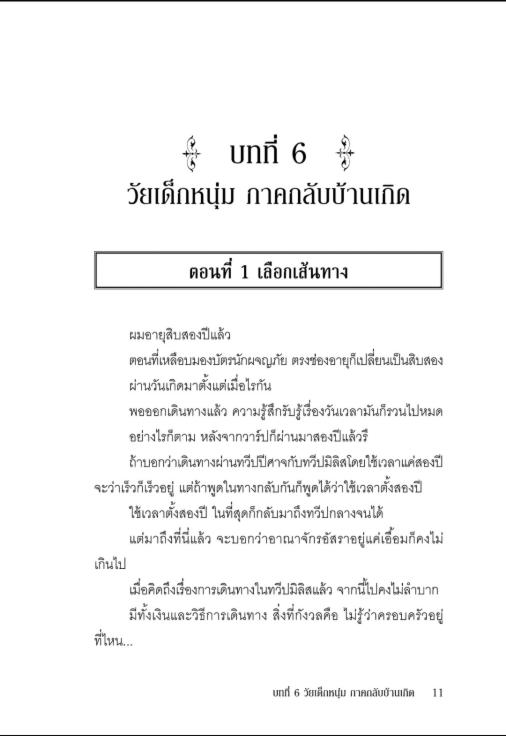 บทที่ 6
วัยเด็กหนุ่ม ภาคกลับบ้านเกิด

ตอนที่ 1 เลือกเส้นทาง

ผมอายุสิบสองปีแล้ว

ตอนที่เหลือบมองบัตรนักผจญภัย ตรงช่องอายุก็เปลี่ยนเป็นสิบสอง ผ่านวันเกิดมาตั้งแต่เมื่อไรกัน

พอออกเดินทางแล้ว ความรู้สึกรับรู้เรื่องวันเวลามันก็รวนไปหมด

อย่างไรก็ตาม หลังจากวาร์ปก็ผ่านมาสองปีแล้วรึ

ถ้าบอกว่าเดินทางผ่านทวีปปีศาจกับทวีปมิลิสโดยใช้เวลาแค่สองปี จะว่าเร็วก็เร็วอยู่ แต่ถ้าพูดในทางกลับกันก็พูดได้ว่าใช้เวลาตั้งสองปี

ใช้เวลาตั้งสองปี ในที่สุดก็กลับมาถึงทวีปกลางจนได้

แต่มาถึงที่นี่แล้ว จะบอกว่าอาณาจักรอัสราอยู่แค่เอื้อมก็คงไม่เกินไป

เมื่อคิดถึงเรื่องการเดินทางในทวีปมิลิสแล้ว จากนี้ไปคงไม่ลำบาก

มีทั้งเงินและวิธีการเดินทาง สิ่งที่กังวลคือ ไม่รู้ว่าครอบครัวอยู่ที่ไหน...

บทที่ 6 วัยเด็กหนุ่ม ภาคกลับบ้านเกิด 11